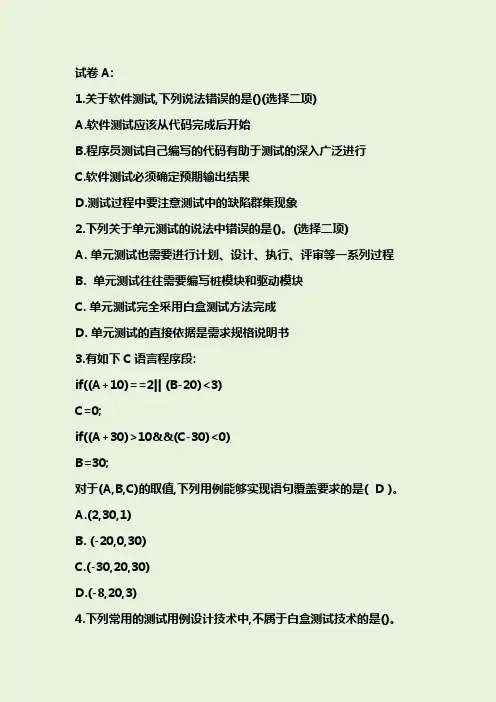 试卷 A:

1.关于软件测试,下列说法错误的是()(选择二项)

A.软件测试应该从代码完成后开始

B.程序员测试自己编写的代码有助于测试的深入广泛进行

C.软件测试必须确定预期输出结果

D.测试过程中要注意测试中的缺陷群集现象

2.下列关于单元测试的说法中错误的是()。(选择二项)

A. 单元测试也需要进行计划、设计、执行、评审等一系列过程

B. 单元测试往往需要编写桩模块和驱动模块

C. 单元测试完全采用白盒测试方法完成

D. 单元测试的直接依据是需求规格说明书

3.有如下 C 语言程序段:

if((A+10)==2|| (B-20)<3)

C=0;

if((A+30)>10&&(C-30)<0)

B=30;

对于(A,B,C)的取值,下列用例能够实现语句覆盖要求的是( D )。

A.(2,30,1)

B. (-20,0,30)

C.(-30,20,30)

D.(-8,20,3)

4.下列常用的测试用例设计技术中,不属于白盒测试技术的是()。